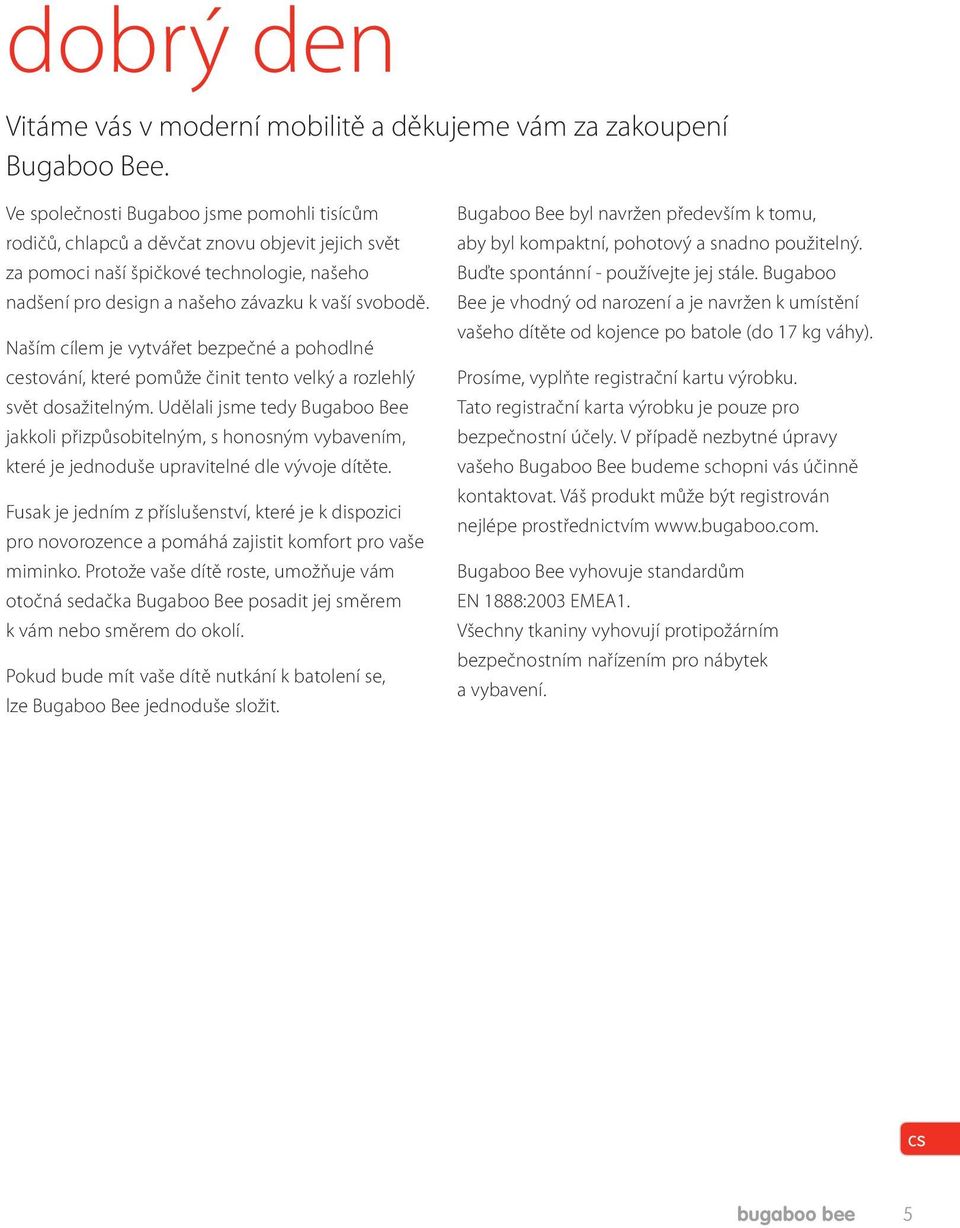 dobrý den

Vitáme vás v moderní mobilitě a děkujeme vám za zakoupení Bugaboo Bee.

Ve společnosti Bugaboo jsme pomohli tisícům rodičů, chlapců a děvčat znovu objevit jejich svět za pomoci naší špičkové technologie, našeho nadšení pro design a našeho závazku k vaší svobodě.

Naším cílem je vytvářet bezpečné a pohodlné cestování, které pomůže činit tento velký a rozlehlý svět dosažitelným. Udělali jsme tedy Bugaboo Bee jakkoli přizpůsobitelným, s honosným vybavením, které je jednoduše upravitelné dle vývoje dítěte.

Fusak je jedním z příslušenství, které je k dispozici pro novorozence a pomáhá zajistit komfort pro vaše miminko. Protože vaše dítě roste, umožňuje vám otočná sedačka Bugaboo Bee posadit jej směrem k vám nebo směrem do okolí.

Pokud bude mít vaše dítě nutkání k batolení se, lze Bugaboo Bee jednoduše složit.

Bugaboo Bee byl navržen především k tomu, aby byl kompaktní, pohotový a snadno použitelný. Buďte spontánní - používejte jej stále. Bugaboo Bee je vhodný od narození a je navržen k umístění vašeho dítěte od kojence po batole (do 17 kg váhy).

Prosíme, vyplňte registrační kartu výrobku. Tato registrační karta výrobku je pouze pro bezpečnostní účely. V případě nezbytné úpravy vašeho Bugaboo Bee budeme schopni vás účinně kontaktovat. Váš produkt může být registrován nejlépe prostřednictvím www.bugaboo.com.

Bugaboo Bee vyhovuje standardům EN 1888:2003 EMEA1.
Všechny tkaniny vyhovují protipožárním bezpečnostním nařízením pro nábytek a vybavení.

cs

bugaboo bee 5